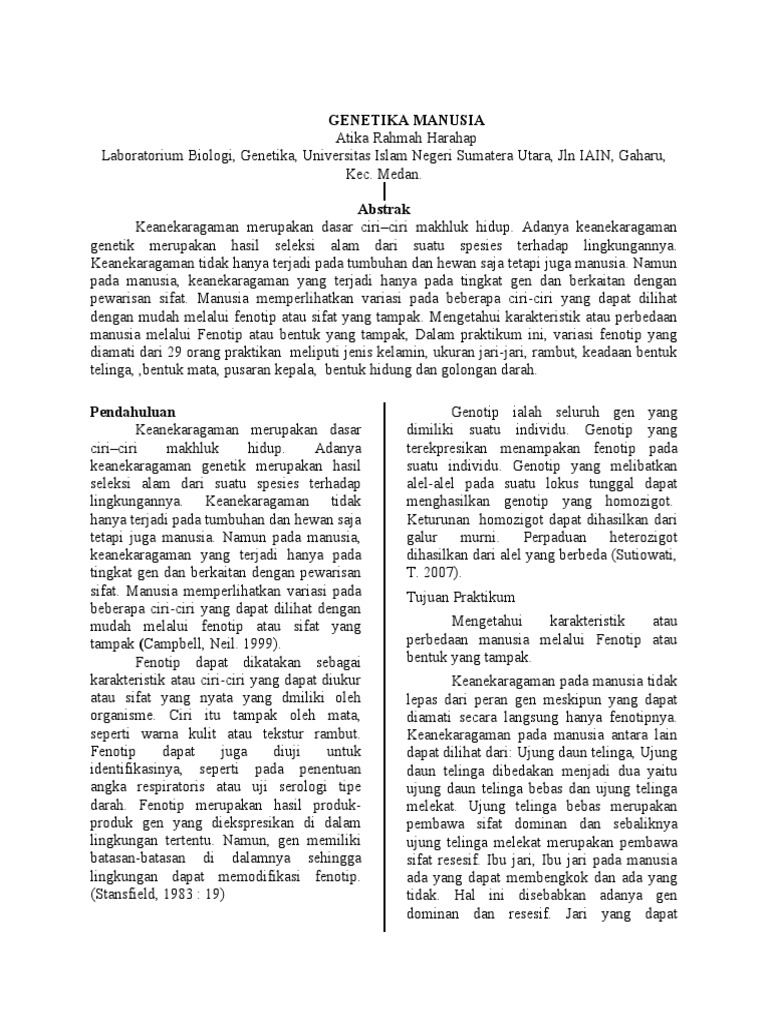 GENETIKA MANUSIA
Atika Rahmah Harahap
Laboratorium Biologi, Genetika, Universitas Islam Negeri Sumatera Utara, Jln IAIN, Gaharu, Kec. Medan.

Abstrak

Keanekaragaman merupakan dasar ciri–ciri makhluk hidup. Adanya keanekaragaman genetik merupakan hasil seleksi alam dari suatu spesies terhadap lingkungannya. Keanekaragaman tidak hanya terjadi pada tumbuhan dan hewan saja tetapi juga manusia. Namun pada manusia, keanekaragaman yang terjadi hanya pada tingkat gen dan berkaitan dengan pewarisan sifat. Manusia memperlihatkan variasi pada beberapa ciri-ciri yang dapat dilihat dengan mudah melalui fenotip atau sifat yang tampak. Mengetahui karakteristik atau perbedaan manusia melalui Fenotip atau bentuk yang tampak, Dalam praktikum ini, variasi fenotip yang diamati dari 29 orang praktikan meliputi jenis kelamin, ukuran jari-jari, rambut, keadaan bentuk telinga, ,bentuk mata, pusaran kepala, bentuk hidung dan golongan darah.

Pendahuluan

Keanekaragaman merupakan dasar ciri–ciri makhluk hidup. Adanya keanekaragaman genetik merupakan hasil seleksi alam dari suatu spesies terhadap lingkungannya. Keanekaragaman tidak hanya terjadi pada tumbuhan dan hewan saja tetapi juga manusia. Namun pada manusia, keanekaragaman yang terjadi hanya pada tingkat gen dan berkaitan dengan pewarisan sifat. Manusia memperlihatkan variasi pada beberapa ciri-ciri yang dapat dilihat dengan mudah melalui fenotip atau sifat yang tampak (Campbell, Neil. 1999).

Fenotip dapat dikatakan sebagai karakteristik atau ciri-ciri yang dapat diukur atau sifat yang nyata yang dmiliki oleh organisme. Ciri itu tampak oleh mata, seperti warna kulit atau tekstur rambut. Fenotip dapat juga diuji untuk identifikasinya, seperti pada penentuan angka respiratoris atau uji serologi tipe darah. Fenotip merupakan hasil produk-produk gen yang diekspresikan di dalam lingkungan tertentu. Namun, gen memiliki batasan-batasan di dalamnya sehingga lingkungan dapat memodifikasi fenotip. (Stansfield, 1983 : 19)

Genotip ialah seluruh gen yang dimiliki suatu individu. Genotip yang terekpresikan menampakan fenotip pada suatu individu. Genotip yang melibatkan alel-alel pada suatu lokus tunggal dapat menghasilkan genotip yang homozigot. Keturunan homozigot dapat dihasilkan dari galur murni. Perpaduan heterozigot dihasilkan dari alel yang berbeda (Sutiowati, T. 2007).

Tujuan Praktikum

Mengetahui karakteristik atau perbedaan manusia melalui Fenotip atau bentuk yang tampak.

Keanekaragaman pada manusia tidak lepas dari peran gen meskipun yang dapat diamati secara langsung hanya fenotipnya. Keanekaragaman pada manusia antara lain dapat dilihat dari: Ujung daun telinga, Ujung daun telinga dibedakan menjadi dua yaitu ujung daun telinga bebas dan ujung telinga melekat. Ujung telinga bebas merupakan pembawa sifat dominan dan sebaliknya ujung telinga melekat merupakan pembawa sifat resesif. Ibu jari, Ibu jari pada manusia ada yang dapat membengkok dan ada yang tidak. Hal ini disebabkan adanya gen dominan dan resesif. Jari yang dapat